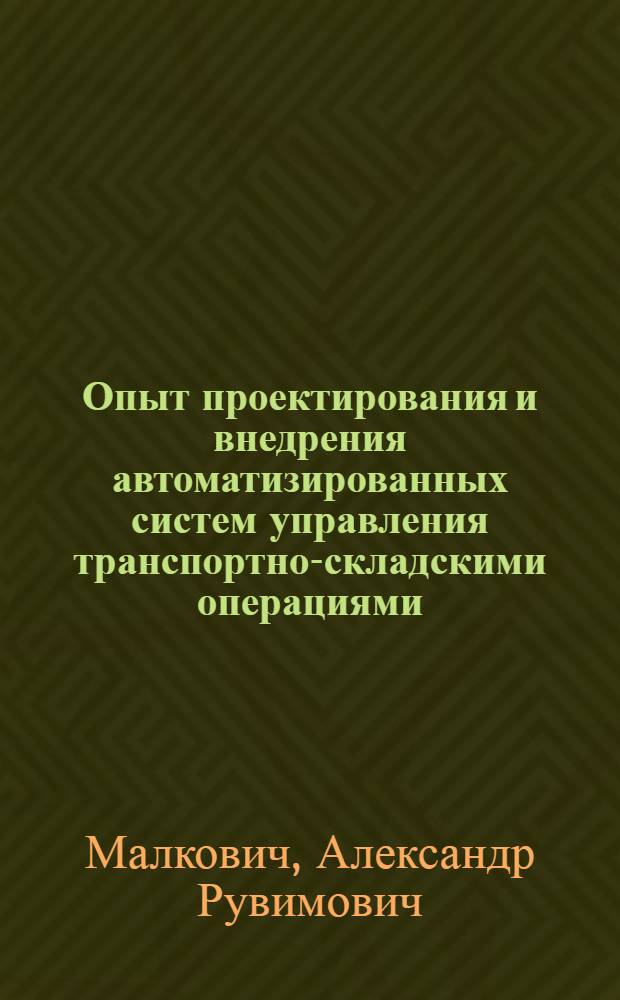 Опыт проектирования и внедрения автоматизированных систем управления транспортно-складскими операциями

Малкович, Александр Рувимович